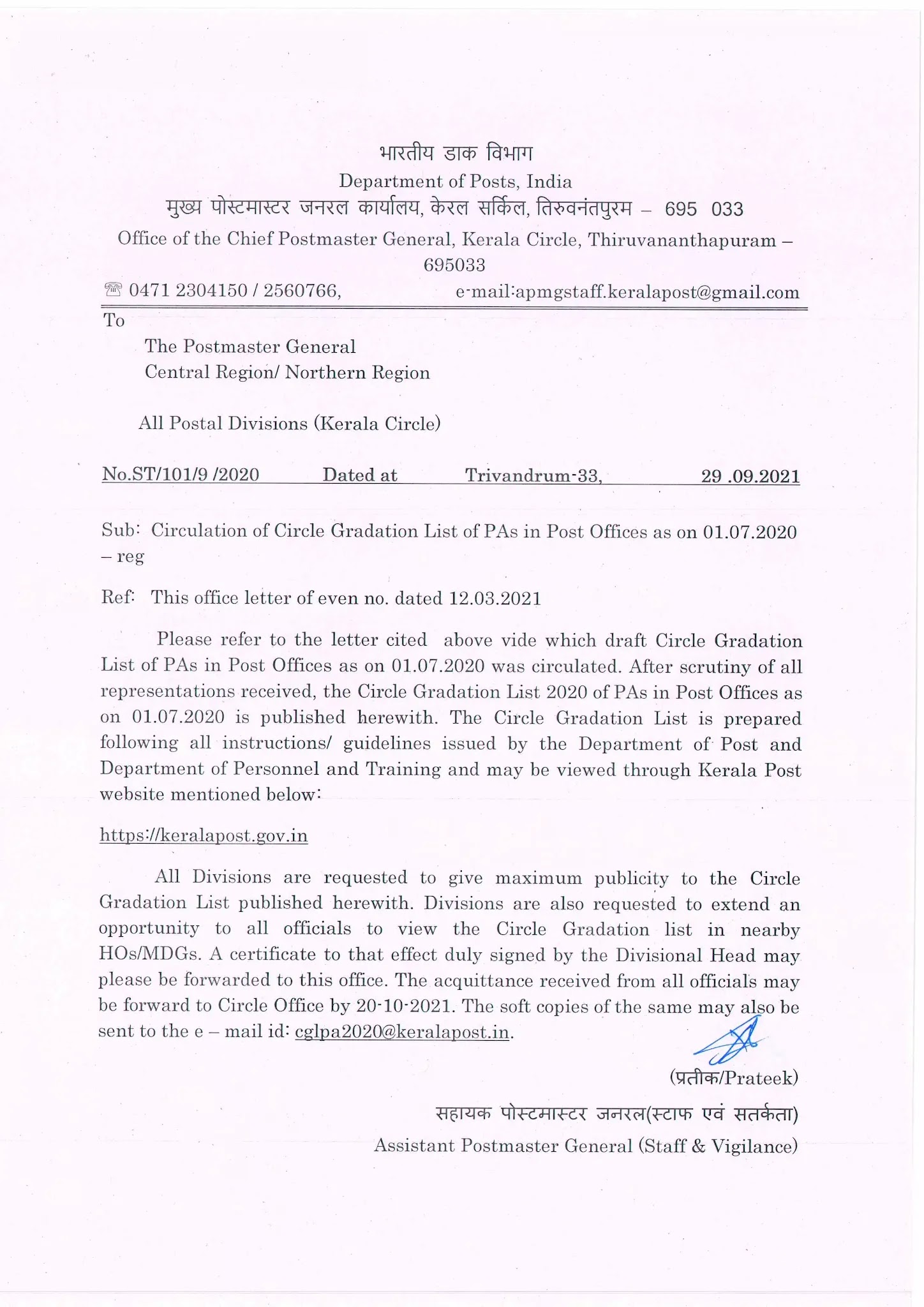 भारतीय डाक विभाग
Department of Posts, India
मुख्य पोस्टमास्टर जनरल कार्यालय, केरल सर्किल, तिरुवनंतपुरम – 695 033
Office of the Chief Postmaster General, Kerala Circle, Thiruvananthapuram – 695033
☏ 0471 2304150 / 2560766, e-mail:apmgstaff.keralapost@gmail.com

To

The Postmaster General
Central Region/ Northern Region

All Postal Divisions (Kerala Circle)

No.ST/101/9 /2020 Dated at Trivandrum-33, 29 .09.2021

Sub: Circulation of Circle Gradation List of PAs in Post Offices as on 01.07.2020 – reg

Ref: This office letter of even no. dated 12.03.2021

Please refer to the letter cited above vide which draft Circle Gradation List of PAs in Post Offices as on 01.07.2020 was circulated. After scrutiny of all representations received, the Circle Gradation List 2020 of PAs in Post Offices as on 01.07.2020 is published herewith. The Circle Gradation List is prepared following all instructions/ guidelines issued by the Department of Post and Department of Personnel and Training and may be viewed through Kerala Post website mentioned below:

https://keralapost.gov.in

All Divisions are requested to give maximum publicity to the Circle Gradation List published herewith. Divisions are also requested to extend an opportunity to all officials to view the Circle Gradation list in nearby HOs/MDGs. A certificate to that effect duly signed by the Divisional Head may please be forwarded to this office. The acquittance received from all officials may be forward to Circle Office by 20-10-2021. The soft copies of the same may also be sent to the e – mail id: cglpa2020@keralapost.in.

(प्रतीक/Prateek)
सहायक पोस्टमास्टर जनरल(स्टाफ एवं सतर्कता)
Assistant Postmaster General (Staff & Vigilance)